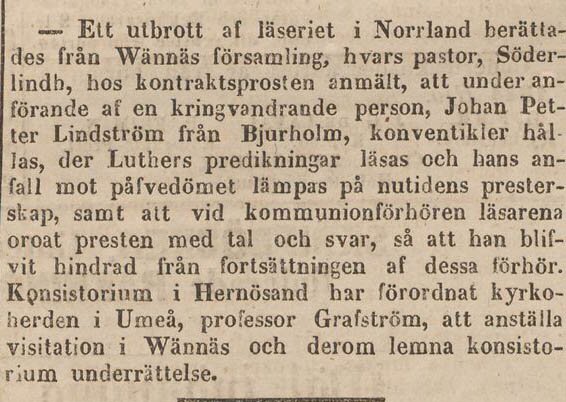 — Ett utbrott af läseriet i Norrland berättades från Wännäs församling, hvars pastor, Söderlindh, hos kontraktsprosten anmält, att under anförande af en kringvandrande person, Johan Petter Lindström från Bjurholm, konventikler hållas, der Luthers predikningar läsas och hans anfall mot påfvedömet lämpas på nutidens presterskap, samt att vid kommunionförhören läsarena oroat presten med tal och svar, så att han blifvit hindrad från fortsättningen af dessa förhör. Konsistorium i Hernösand har förordnat kyrkoherden i Umeå, professor Grafström, att anställa visitation i Wännäs och derom lemna konsistorium underrättelse.